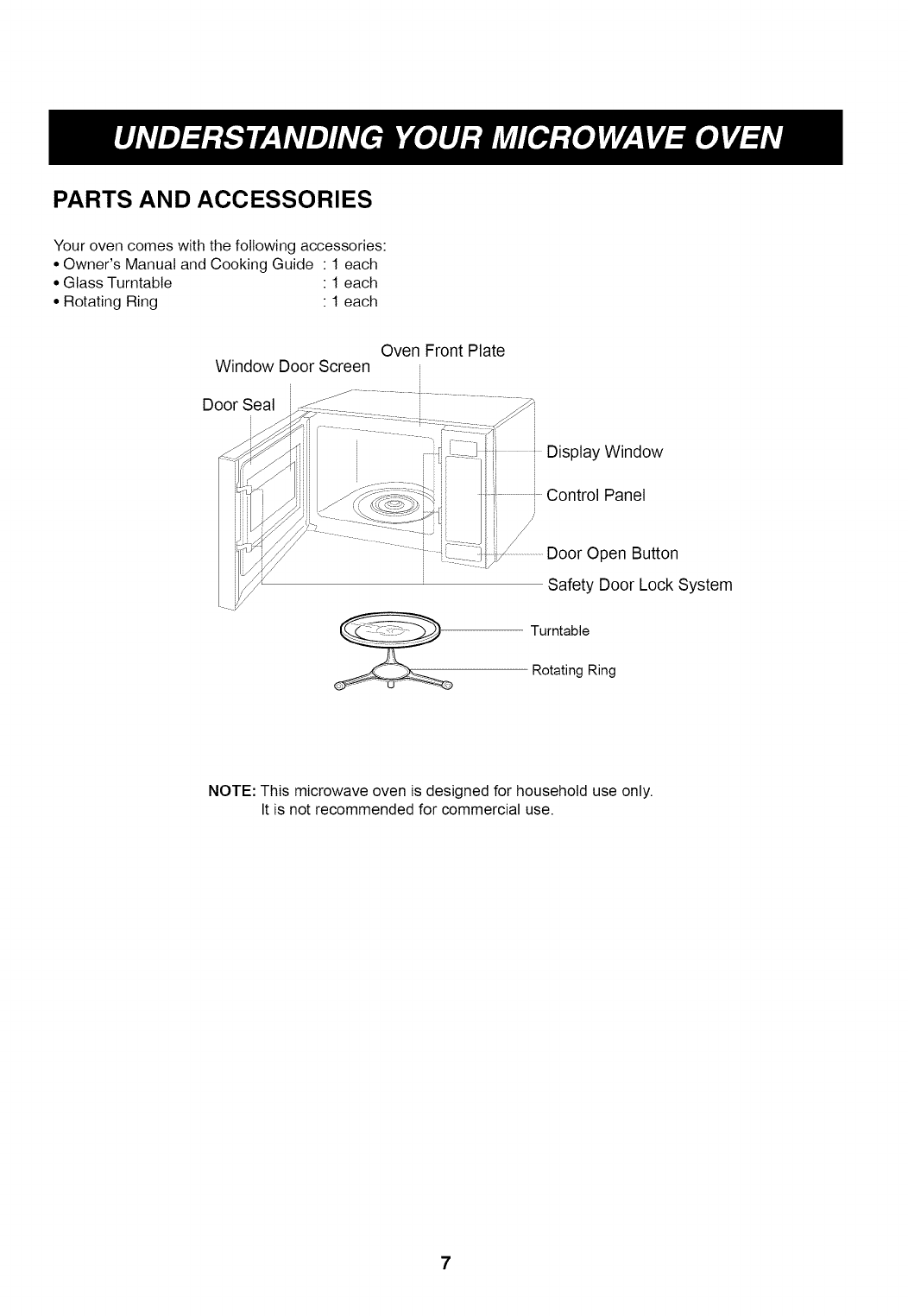 UNDERSTANDING YOUR MICROWAVE OVEN

PARTS AND ACCESSORIES

Your oven comes with the following accessories:
• Owner's Manual and Cooking Guide : 1 each
• Glass Turntable : 1 each
• Rotating Ring : 1 each

Oven Front Plate
Window Door Screen
Door Seal
Display Window
Control Panel
Door Open Button
Safety Door Lock System
Turntable
Rotating Ring

NOTE: This microwave oven is designed for household use only.
It is not recommended for commercial use.

7